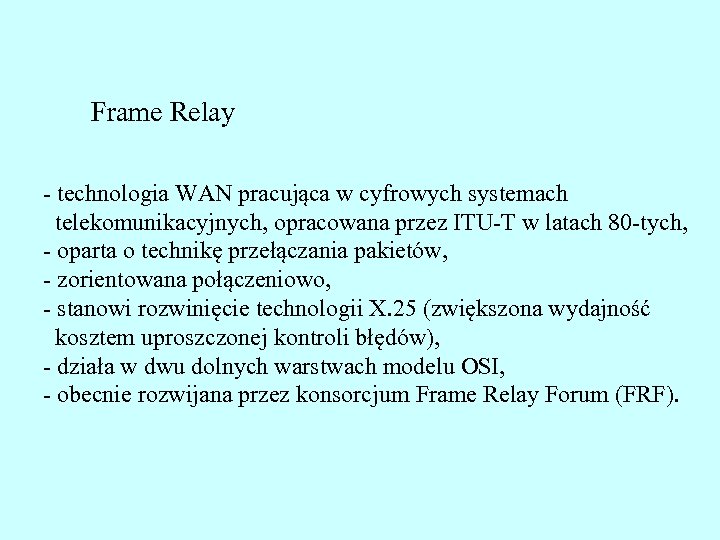 Frame Relay

- technologia WAN pracująca w cyfrowych systemach telekomunikacyjnych, opracowana przez ITU-T w latach 80-tych,
- oparta o technikę przełączania pakietów,
- zorientowana połączeniowo,
- stanowi rozwinięcie technologii X.25 (zwiększona wydajność kosztem uproszczonej kontroli błędów),
- działa w dwu dolnych warstwach modelu OSI,
- obecnie rozwijana przez konsorcjum Frame Relay Forum (FRF).